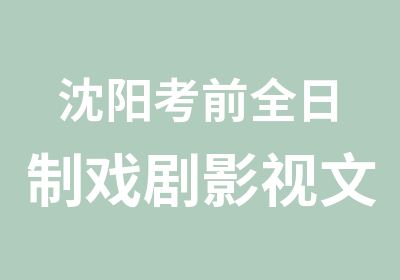 沈阳考前全日
制戏剧影视文